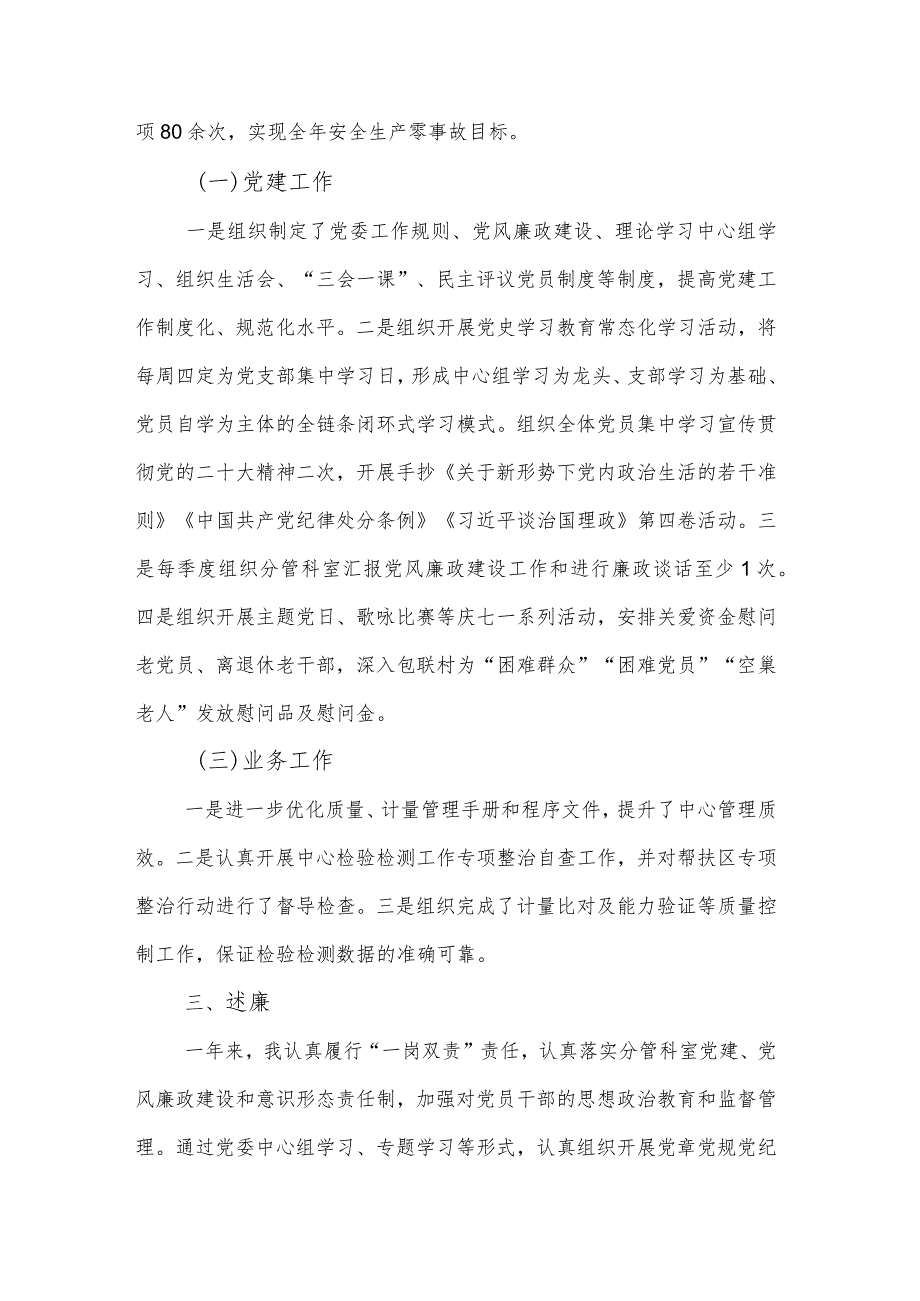 项80余次，实现全年安全生产零事故目标。

(一)党建工作

一是组织制定了党委工作规则、党风廉政建设、理论学习中心组学习、组织生活会、“三会一课”、民主评议党员制度等制度，提高党建工作制度化、规范化水平。二是组织开展党史学习教育常态化学习活动，将每周四定为党支部集中学习日，形成中心组学习为龙头、支部学习为基础、党员自学为主体的全链条闭环式学习模式。组织全体党员集中学习宣传贯彻党的二十大精神二次，开展手抄《关于新形势下党内政治生活的若干准则》《中国共产党纪律处分条例》《习近平谈治国理政》第四卷活动。三是每季度组织分管科室汇报党风廉政建设工作和进行廉政谈话至少1次。四是组织开展主题党日、歌咏比赛等庆七一系列活动，安排关爱资金慰问老党员、离退休老干部，深入包联村为“困难群众”“困难党员”“空巢老人”发放慰问品及慰问金。

(三)业务工作

一是进一步优化质量、计量管理手册和程序文件，提升了中心管理质效。二是认真开展中心检验检测工作专项整治自查工作，并对帮扶区专项整治行动进行了督导检查。三是组织完成了计量比对及能力验证等质量控制工作，保证检验检测数据的准确可靠。

三、述廉

一年来，我认真履行“一岗双责”责任，认真落实分管科室党建、党风廉政建设和意识形态责任制，加强对党员干部的思想政治教育和监督管理。通过党委中心组学习、专题学习等形式，认真组织开展党章党规党纪